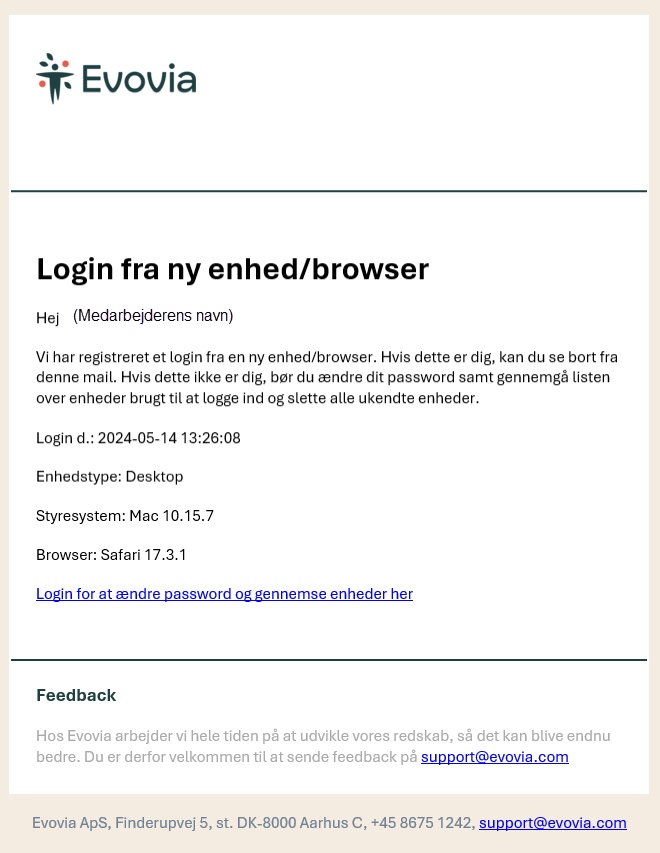 Evovia

Login fra ny enhed/browser

Hej (Medarbejderens navn)

Vi har registreret et login fra en ny enhed/browser. Hvis dette er dig, kan du se bort fra denne mail. Hvis dette ikke er dig, bør du ændre dit password samt gennemgå listen over enheder brugt til at logge ind og slette alle ukendte enheder.

Login d.: 2024-05-14 13:26:08

Enhedstype: Desktop

Styresystem: Mac 10.15.7

Browser: Safari 17.3.1

Login for at ændre password og gennemse enheder her

Feedback

Hos Evovia arbejder vi hele tiden på at udvikle vores redskab, så det kan blive endnu bedre. Du er derfor velkommen til at sende feedback på support@evovia.com

Evovia ApS, Finderupvej 5, st. DK-8000 Aarhus C, +45 8675 1242, support@evovia.com